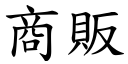 商販